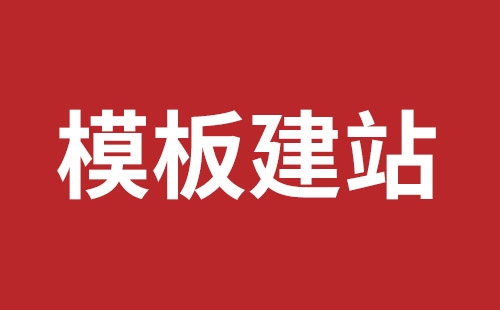 模板建站